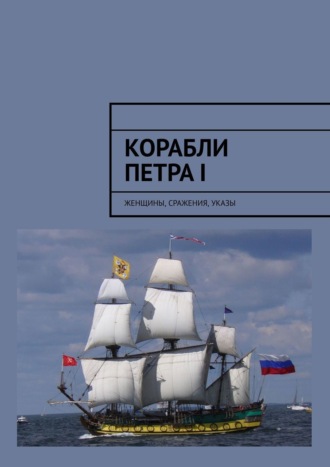 КОРАБЛИ ПЕТРА I

ЖЕНЩИНЫ, СРАЖЕНИЯ, УКАЗЫ